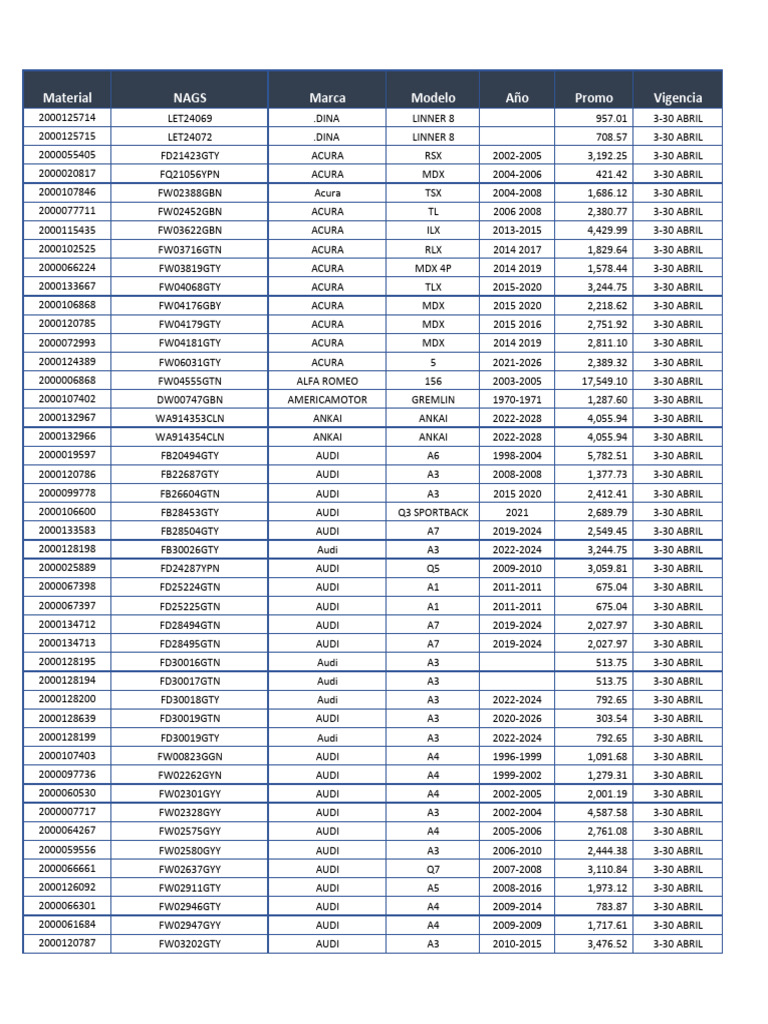 | Material | NAGS | Marca | Modelo | Año | Promo | Vigencia |
|---|---|---|---|---|---|---|
| 2000125714 | LET24069 | .DINA | LINNER 8 | | 957.01 | 3-30 ABRIL |
| 2000125715 | LET24072 | .DINA | LINNER 8 | | 708.57 | 3-30 ABRIL |
| 2000055405 | FD21423GTY | ACURA | RSX | 2002-2005 | 3,192.25 | 3-30 ABRIL |
| 2000020817 | FQ21056YPN | ACURA | MDX | 2004-2006 | 421.42 | 3-30 ABRIL |
| 2000107846 | FW02388GBN | Acura | TSX | 2004-2008 | 1,686.12 | 3-30 ABRIL |
| 2000077711 | FW02452GBN | ACURA | TL | 2006 2008 | 2,380.77 | 3-30 ABRIL |
| 2000115435 | FW03622GBN | ACURA | ILX | 2013-2015 | 4,429.99 | 3-30 ABRIL |
| 2000102525 | FW03716GTN | ACURA | RLX | 2014 2017 | 1,829.64 | 3-30 ABRIL |
| 2000066224 | FW03819GTY | ACURA | MDX 4P | 2014 2019 | 1,578.44 | 3-30 ABRIL |
| 2000133667 | FW04068GTY | ACURA | TLX | 2015-2020 | 3,244.75 | 3-30 ABRIL |
| 2000106868 | FW04176GBY | ACURA | MDX | 2015 2020 | 2,218.62 | 3-30 ABRIL |
| 2000120785 | FW04179GTY | ACURA | MDX | 2015 2016 | 2,751.92 | 3-30 ABRIL |
| 2000072993 | FW04181GTY | ACURA | MDX | 2014 2019 | 2,811.10 | 3-30 ABRIL |
| 2000124389 | FW06031GTY | ACURA | 5 | 2021-2026 | 2,389.32 | 3-30 ABRIL |
| 2000006868 | FW04555GTN | ALFA ROMEO | 156 | 2003-2005 | 17,549.10 | 3-30 ABRIL |
| 2000107402 | DW00747GBN | AMERICAMOTOR | GREMLIN | 1970-1971 | 1,287.60 | 3-30 ABRIL |
| 2000132967 | WA914353CLN | ANKAI | ANKAI | 2022-2028 | 4,055.94 | 3-30 ABRIL |
| 2000132966 | WA914354CLN | ANKAI | ANKAI | 2022-2028 | 4,055.94 | 3-30 ABRIL |
| 2000019597 | FB20494GTY | AUDI | A6 | 1998-2004 | 5,782.51 | 3-30 ABRIL |
| 2000120786 | FB22687GTY | AUDI | A3 | 2008-2008 | 1,377.73 | 3-30 ABRIL |
| 2000099778 | FB26604GTN | AUDI | A3 | 2015 2020 | 2,412.41 | 3-30 ABRIL |
| 2000106600 | FB28453GTY | AUDI | Q3 SPORTBACK | 2021 | 2,689.79 | 3-30 ABRIL |
| 2000133583 | FB28504GTY | AUDI | A7 | 2019-2024 | 2,549.45 | 3-30 ABRIL |
| 2000128198 | FB30026GTY | Audi | A3 | 2022-2024 | 3,244.75 | 3-30 ABRIL |
| 2000025889 | FD24287YPN | AUDI | Q5 | 2009-2010 | 3,059.81 | 3-30 ABRIL |
| 2000067398 | FD25224GTN | AUDI | A1 | 2011-2011 | 675.04 | 3-30 ABRIL |
| 2000067397 | FD25225GTN | AUDI | A1 | 2011-2011 | 675.04 | 3-30 ABRIL |
| 2000134712 | FD28494GTN | AUDI | A7 | 2019-2024 | 2,027.97 | 3-30 ABRIL |
| 2000134713 | FD28495GTN | AUDI | A7 | 2019-2024 | 2,027.97 | 3-30 ABRIL |
| 2000128195 | FD30016GTN | Audi | A3 | | 513.75 | 3-30 ABRIL |
| 2000128194 | FD30017GTN | Audi | A3 | | 513.75 | 3-30 ABRIL |
| 2000128200 | FD30018GTY | Audi | A3 | 2022-2024 | 792.65 | 3-30 ABRIL |
| 2000128639 | FD30019GTN | AUDI | A3 | 2020-2026 | 303.54 | 3-30 ABRIL |
| 2000128199 | FD30019GTY | Audi | A3 | 2022-2024 | 792.65 | 3-30 ABRIL |
| 2000107403 | FW00823GGN | AUDI | A4 | 1996-1999 | 1,091.68 | 3-30 ABRIL |
| 2000097736 | FW02262GYN | AUDI | A4 | 1999-2002 | 1,279.31 | 3-30 ABRIL |
| 2000060530 | FW02301GYY | AUDI | A4 | 2002-2005 | 2,001.19 | 3-30 ABRIL |
| 2000007717 | FW02328GYY | AUDI | A3 | 2002-2004 | 4,587.58 | 3-30 ABRIL |
| 2000064267 | FW02575GYY | AUDI | A4 | 2005-2006 | 2,761.08 | 3-30 ABRIL |
| 2000059556 | FW02580GYY | AUDI | A3 | 2006-2010 | 2,444.38 | 3-30 ABRIL |
| 2000066661 | FW02637GYY | AUDI | Q7 | 2007-2008 | 3,110.84 | 3-30 ABRIL |
| 2000126092 | FW02911GTY | AUDI | A5 | 2008-2016 | 1,973.12 | 3-30 ABRIL |
| 2000066301 | FW02946GTY | AUDI | A4 | 2009-2014 | 783.87 | 3-30 ABRIL |
| 2000061684 | FW02947GYY | AUDI | A4 | 2009-2009 | 1,717.61 | 3-30 ABRIL |
| 2000120787 | FW03202GTY | AUDI | A3 | 2010-2015 | 3,476.52 | 3-30 ABRIL |